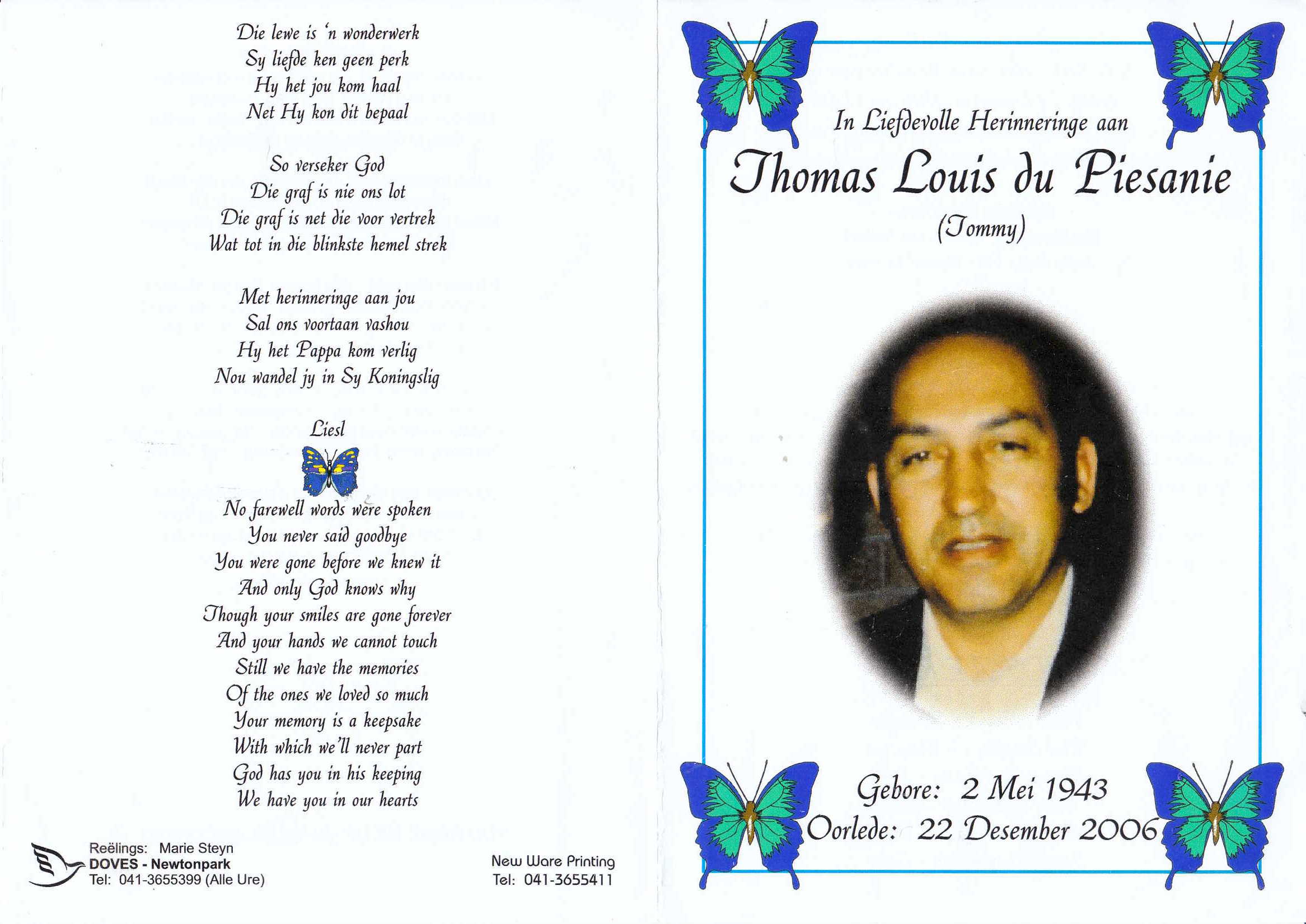 Die lewe is 'n wonderwerk
Sy liefde ken geen perk
Hy het jou kom haal
Net Hy kon dit bepaal

So verseker God
Die graf is nie ons lot
Die graf is net die voor vertrek
Wat tot in die blinkste hemel strek

Met herinneringe aan jou
Sal ons voortaan vashou
Hy het Pappa kom verlig
Nou wandel jy in Sy Koningslig

Liesl

No farewell words were spoken
You never said goodbye
You were gone before we knew it
And only God knows why
Though your smiles are gone forever
And your hands we cannot touch
Still we have the memories
Of the ones we loved so much
Your memory is a keepsake
With which we'll never part
God has you in his keeping
We have you in our hearts

Reëlings: Marie Steyn
DOVES - Newtonpark
Tel: 041-3655399 (Alle Ure)

New Ware Printing
Tel: 041-3655411

In Liefdevolle Herinneringe aan
Thomas Louis du Piesanie
(Tommy)

Gebore: 2 Mei 1943
Oorlede: 22 Desember 2006